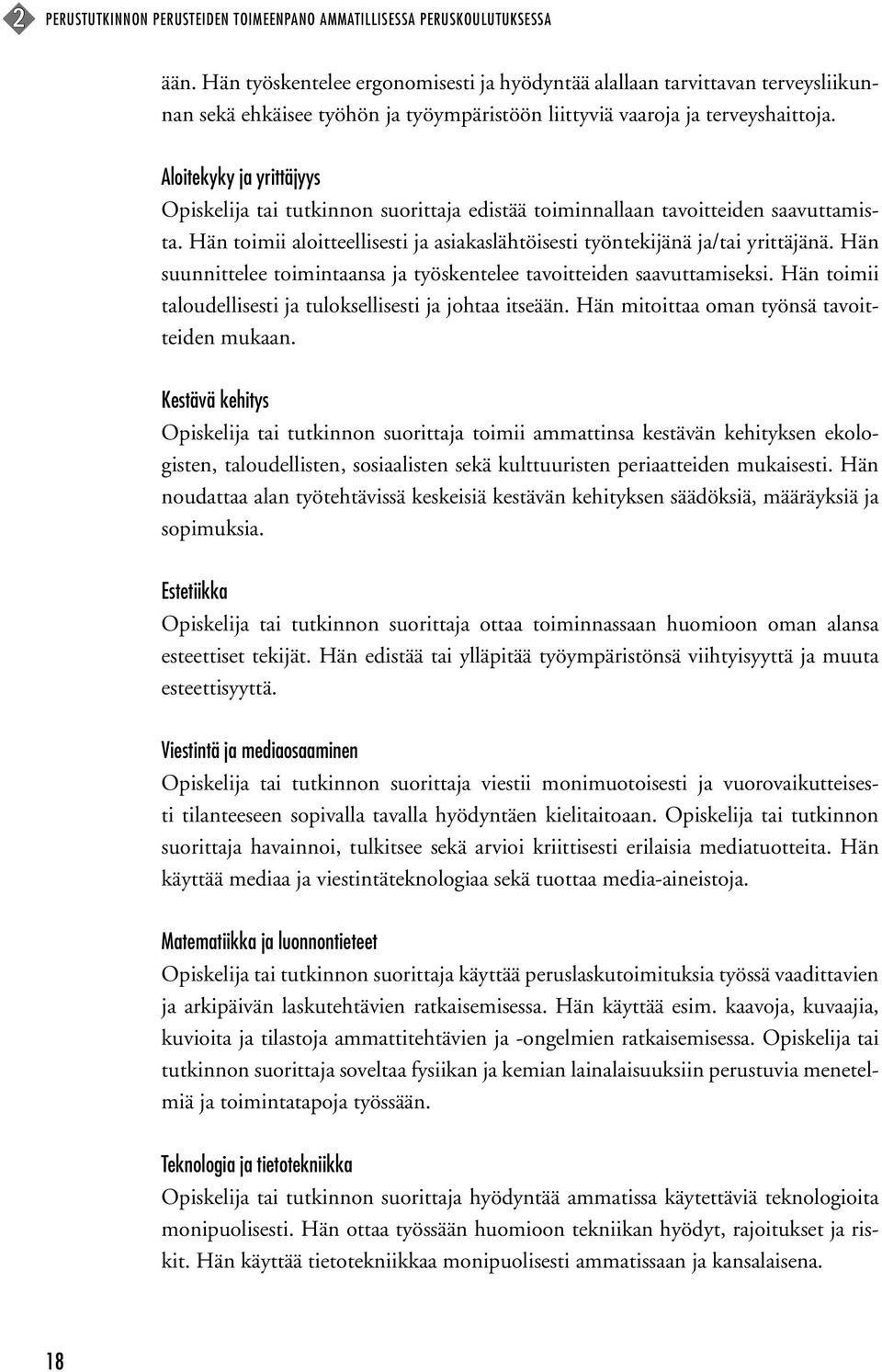 2 PERUSTUTKINNON PERUSTEIDEN TOIMEENPANO AMMATILLISESSA PERUSKOULUTUKSESSA

ään. Hän työskentelee ergonomisesti ja hyödyntää alallaan tarvittavan terveysliikunnan sekä ehkäisee työhön ja työympäristöön liittyviä vaaroja ja terveyshaittoja.

Aloitekyky ja yrittäjyys
Opiskelija tai tutkinnon suorittaja edistää toiminnallaan tavoitteiden saavuttamista. Hän toimii aloitteellisesti ja asiakaslähtöisesti työntekijänä ja/tai yrittäjänä. Hän suunnittelee toimintaansa ja työskentelee tavoitteiden saavuttamiseksi. Hän toimii taloudellisesti ja tuloksellisesti ja johtaa itseään. Hän mitoittaa oman työnsä tavoitteiden mukaan.

Kestävä kehitys
Opiskelija tai tutkinnon suorittaja toimii ammattinsa kestävän kehityksen ekologisten, taloudellisten, sosiaalisten sekä kulttuuristen periaatteiden mukaisesti. Hän noudattaa alan työtehtävissä keskeisiä kestävän kehityksen säädöksiä, määräyksiä ja sopimuksia.

Estetiikka
Opiskelija tai tutkinnon suorittaja ottaa toiminnassaan huomioon oman alansa esteettiset tekijät. Hän edistää tai ylläpitää työympäristönsä viihtyisyyttä ja muuta esteettisyyttä.

Viestintä ja mediaosaaminen
Opiskelija tai tutkinnon suorittaja viestii monimuotoisesti ja vuorovaikutteisesti tilanteeseen sopivalla tavalla hyödyntäen kielitaitoaan. Opiskelija tai tutkinnon suorittaja havainnoi, tulkitsee sekä arvioi kriittisesti erilaisia mediatuotteita. Hän käyttää mediaa ja viestintäteknologiaa sekä tuottaa media-aineistoja.

Matematiikka ja luonnontieteet
Opiskelija tai tutkinnon suorittaja käyttää peruslaskutoimituksia työssä vaadittavien ja arkipäivän laskutehtävien ratkaisemisessa. Hän käyttää esim. kaavoja, kuvaajia, kuvioita ja tilastoja ammattitehtävien ja -ongelmien ratkaisemisessa. Opiskelija tai tutkinnon suorittaja soveltaa fysiikan ja kemian lainalaisuuksiin perustuvia menetelmiä ja toimintatapoja työssään.

Teknologia ja tietotekniikka
Opiskelija tai tutkinnon suorittaja hyödyntää ammatissa käytettäviä teknologioita monipuolisesti. Hän ottaa työssään huomioon tekniikan hyödyt, rajoitukset ja riskit. Hän käyttää tietotekniikkaa monipuolisesti ammatissaan ja kansalaisena.

18